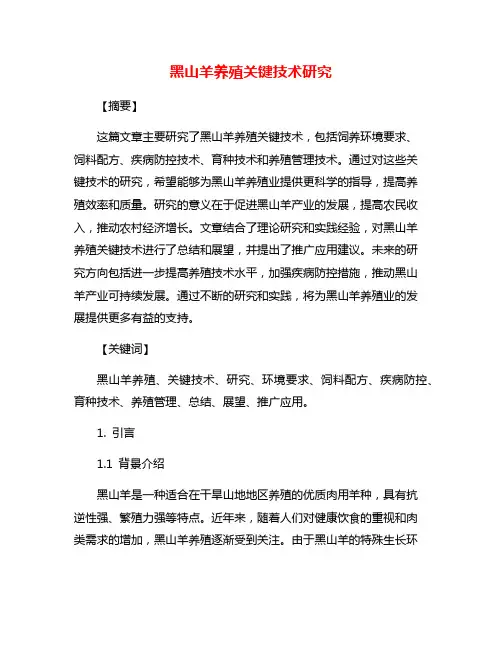 黑山羊养殖关键技术研究

【摘要】

这篇文章主要研究了黑山羊养殖关键技术，包括饲养环境要求、饲料配方、疾病防控技术、育种技术和养殖管理技术。通过对这些关键技术的研究，希望能够为黑山羊养殖业提供更科学的指导，提高养殖效率和质量。研究的意义在于促进黑山羊产业的发展，提高农民收入，推动农村经济增长。文章结合了理论研究和实践经验，对黑山羊养殖关键技术进行了总结和展望，并提出了推广应用建议。未来的研究方向包括进一步提高养殖技术水平，加强疾病防控措施，推动黑山羊产业可持续发展。通过不断的研究和实践，将为黑山羊养殖业的发展提供更多有益的支持。

【关键词】

黑山羊养殖、关键技术、研究、环境要求、饲料配方、疾病防控、育种技术、养殖管理、总结、展望、推广应用。

1. 引言

1.1 背景介绍

黑山羊是一种适合在干旱山地地区养殖的优质肉用羊种，具有抗逆性强、繁殖力强等特点。近年来，随着人们对健康饮食的重视和肉类需求的增加，黑山羊养殖逐渐受到关注。由于黑山羊的特殊生长环